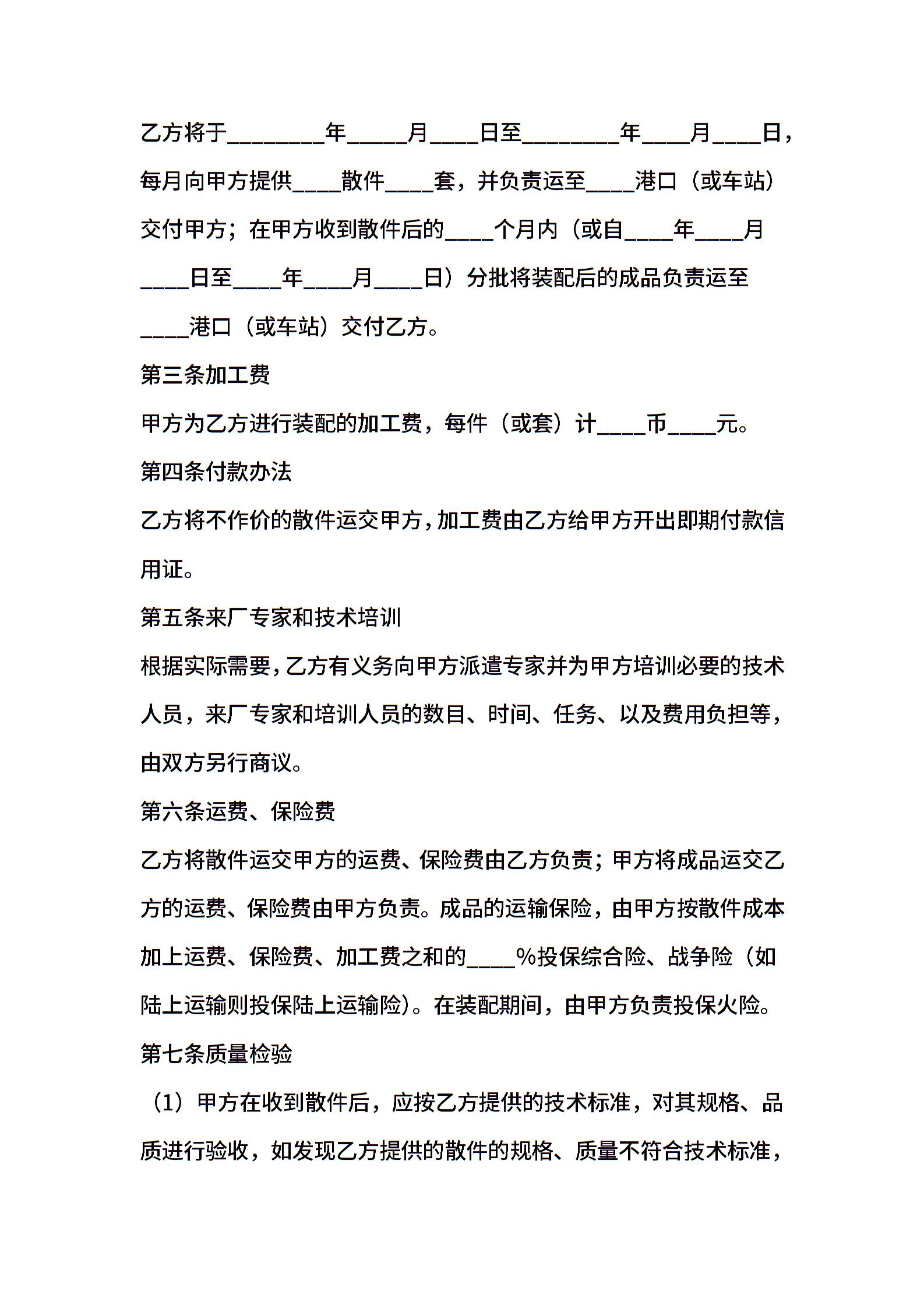 乙方将于________年_____月____日至________年____月____日，每月向甲方提供____散件____套，并负责运至____港口（或车站）交付甲方；在甲方收到散件后的____个月内（或自____年____月____日至____年____月____日）分批将装配后的成品负责运至____港口（或车站）交付乙方。

第三条加工费

甲方为乙方进行装配的加工费，每件（或套）计____币____元。

第四条付款办法

乙方将不作价的散件运交甲方，加工费由乙方给甲方开出即期付款信用证。

第五条来厂专家和技术培训

根据实际需要，乙方有义务向甲方派遣专家并为甲方培训必要的技术人员，来厂专家和培训人员的数目、时间、任务、以及费用负担等，由双方另行商议。

第六条运费、保险费

乙方将散件运交甲方的运费、保险费由乙方负责；甲方将成品运交乙方的运费、保险费由甲方负责。成品的运输保险，由甲方按散件成本加上运费、保险费、加工费之和的____%投保综合险、战争险（如陆上运输则投保陆上运输险）。在装配期间，由甲方负责投保火险。

第七条质量检验

（1）甲方在收到散件后，应按乙方提供的技术标准，对其规格、品质进行验收，如发现乙方提供的散件的规格、质量不符合技术标准，